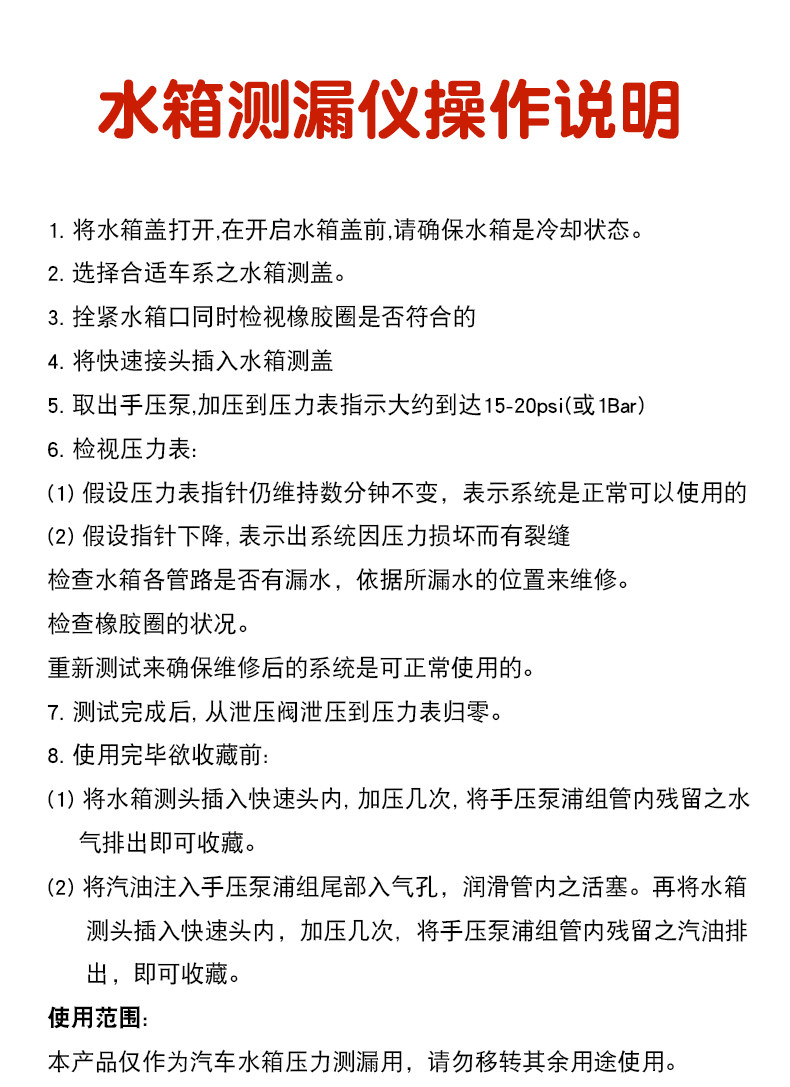 水箱测漏仪操作说明

1. 将水箱盖打开,在开启水箱盖前,请确保水箱是冷却状态。

2. 选择合适车系之水箱测盖。

3. 拴紧水箱口同时检视橡胶圈是否符合的

4. 将快速接头插入水箱测盖

5. 取出手压泵,加压到压力表指示大约到达15-20psi(或1Bar)

6. 检视压力表:

(1) 假设压力表指针仍维持数分钟不变，表示系统是正常可以使用的

(2) 假设指针下降,表示出系统因压力损坏而有裂缝

检查水箱各管路是否有漏水，依据所漏水的位置来维修。

检查橡胶圈的状况。

重新测试来确保维修后的系统是可正常使用的。

7. 测试完成后,从泄压阀泄压到压力表归零。

8. 使用完毕欲收藏前:

(1) 将水箱测头插入快速头内,加压几次,将手压泵浦组管内残留之水气排出即可收藏。

(2) 将汽油注入手压泵浦组尾部入气孔，润滑管内之活塞。再将水箱测头插入快速头内，加压几次，将手压泵浦组管内残留之汽油排出，即可收藏。

使用范围:

本产品仅作为汽车水箱压力测漏用，请勿移转其余用途使用。